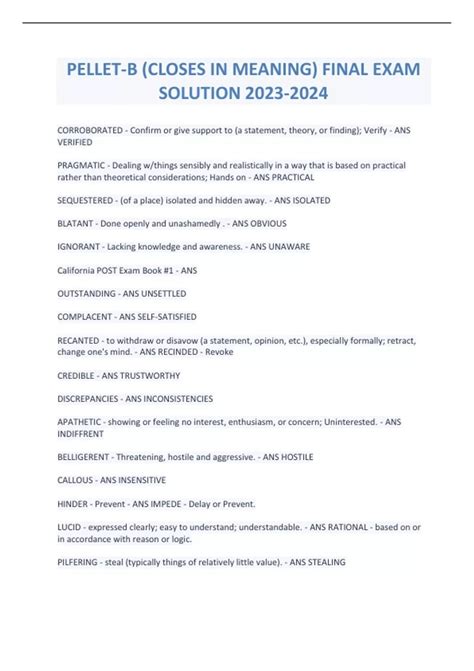 PELLET-B (CLOSES IN MEANING) FINAL EXAM SOLUTION 2023-2024

CORROBORATED - Confirm or give support to (a statement, theory, or finding); Verify - ANS VERIFIED

PRAGMATIC - Dealing w/things sensibly and realistically in a way that is based on practical rather than theoretical considerations; Hands on - ANS PRACTICAL

SEQUESTERED - (of a place) isolated and hidden away. - ANS ISOLATED

BLATANT - Done openly and unashamedly . - ANS OBVIOUS

IGNORANT - Lacking knowledge and awareness. - ANS UNAWARE

California POST Exam Book #1 - ANS

OUTSTANDING - ANS UNSETTLED

COMPLACENT - ANS SELF-SATISFIED

RECANTED - to withdraw or disavow (a statement, opinion, etc.), especially formally; retract, change one's mind. - ANS RECINDED - Revoke

CREDIBLE - ANS TRUSTWORTHY

DISCREPANCIES - ANS INCONSISTENCIES

APATHETIC - showing or feeling no interest, enthusiasm, or concern; Uninterested. - ANS INDIFFRENT

BELLIGERENT - Threatening, hostile and aggressive. - ANS HOSTILE

CALLOUS - ANS INSENSITIVE

HINDER - Prevent - ANS IMPEDE - Delay or Prevent.

LUCID - expressed clearly; easy to understand; understandable. - ANS RATIONAL - based on or in accordance with reason or logic.

PILFERING - steal (typically things of relatively little value). - ANS STEALING